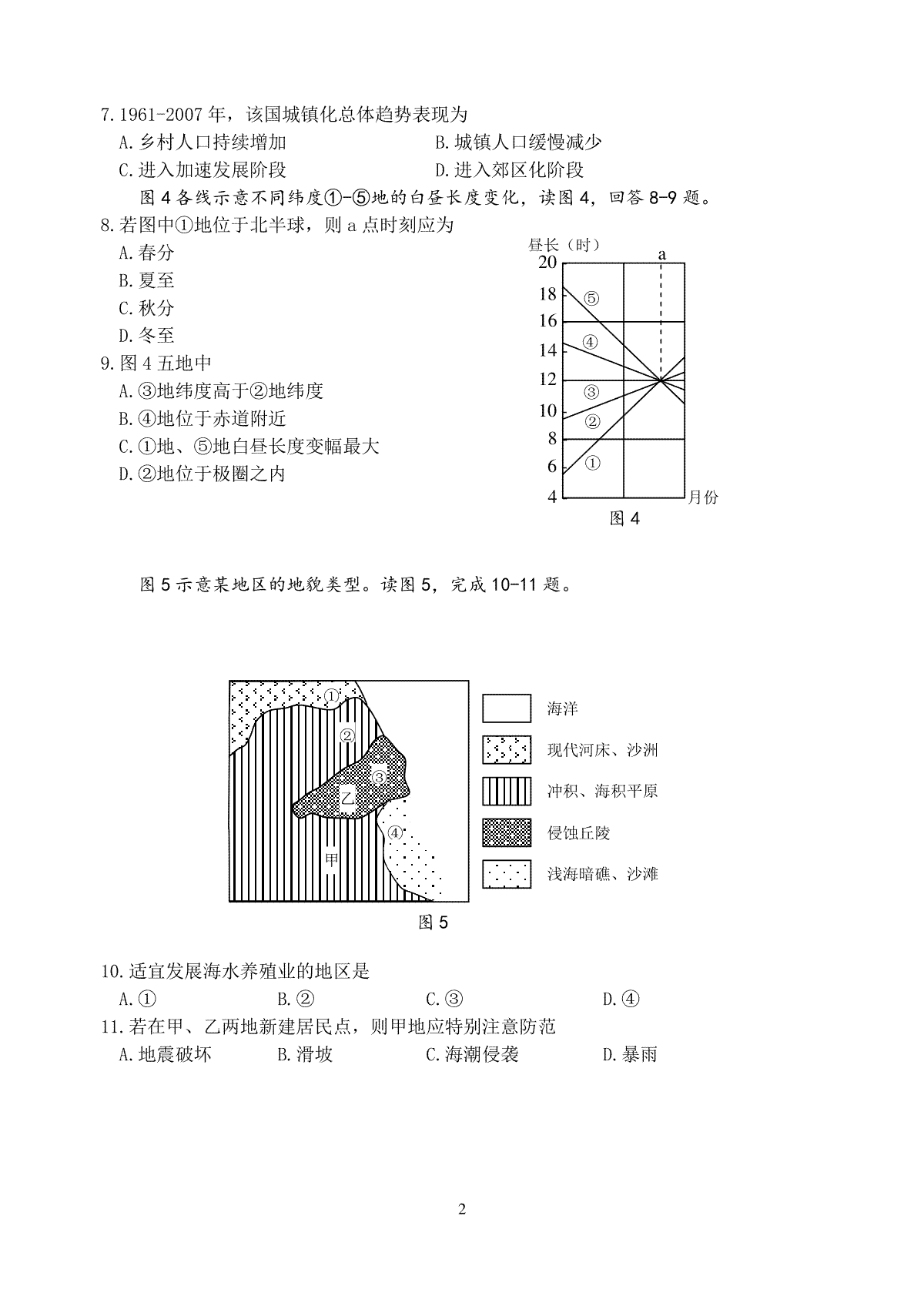 7.1961-2007 年，该国城镇化总体趋势表现为

A.乡村人口持续增加

B.城镇人口缓慢减少

C.进入加速发展阶段

D.进入郊区化阶段

图 4 各线示意不同纬度①-⑤地的白昼长度变化，读图 4，回答 8-9 题。

8.若图中①地位于北半球，则 a 点时刻应为

A.春分

B.夏至

C.秋分

D.冬至

9.图 4 五地中

A.③地纬度高于②地纬度

B.④地位于赤道附近

C.①地、⑤地白昼长度变幅最大

D.②地位于极圈之内

昼长（时）
a
20
18
16
14
12
10
8
6
4
⑤
④
③
②
①
月份
图 4

图 5 示意某地区的地貌类型。读图 5，完成 10-11 题。

①
②
③
乙
④
甲
海洋
现代河床、沙洲
冲积、海积平原
侵蚀丘陵
浅海暗礁、沙滩
图 5

10.适宜发展海水养殖业的地区是

A.①

B.②

C.③

D.④

11.若在甲、乙两地新建居民点，则甲地应特别注意防范

A.地震破坏

B.滑坡

C.海潮侵袭

D.暴雨

2